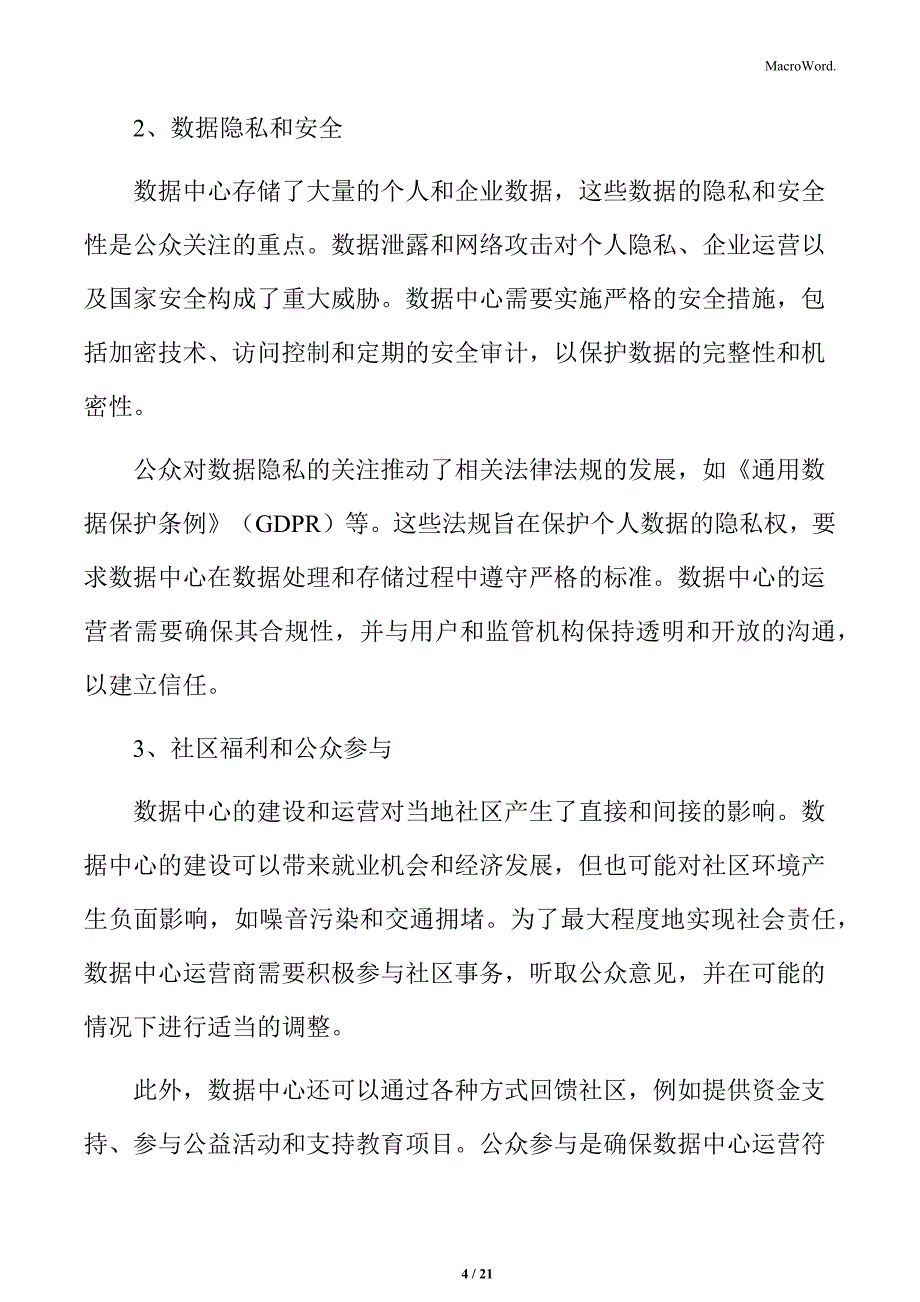 MacroWord.

2、数据隐私和安全

数据中心存储了大量的个人和企业数据，这些数据的隐私和安全性是公众关注的重点。数据泄露和网络攻击对个人隐私、企业运营以及国家安全构成了重大威胁。数据中心需要实施严格的安全措施，包括加密技术、访问控制和定期的安全审计，以保护数据的完整性和机密性。

公众对数据隐私的关注推动了相关法律法规的发展，如《通用数据保护条例》（GDPR）等。这些法规旨在保护个人数据的隐私权，要求数据中心在数据处理和存储过程中遵守严格的标准。数据中心的运营者需要确保其合规性，并与用户和监管机构保持透明和开放的沟通，以建立信任。

3、社区福利和公众参与

数据中心的建设和运营对当地社区产生了直接和间接的影响。数据中心的建设可以带来就业机会和经济发展，但也可能对社区环境产生负面影响，如噪音污染和交通拥堵。为了最大程度地实现社会责任，数据中心运营商需要积极参与社区事务，听取公众意见，并在可能的情况下进行适当的调整。

此外，数据中心还可以通过各种方式回馈社区，例如提供资金支持、参与公益活动和支持教育项目。公众参与是确保数据中心运营符

4 / 21